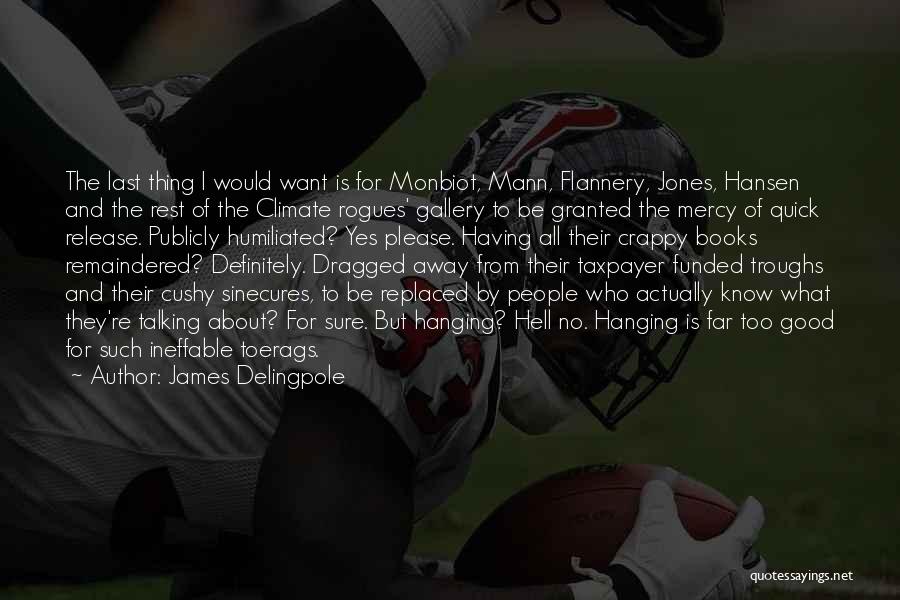 The last thing I would want is for Monbiot, Mann, Flannery, Jones, Hansen and the rest of the Climate rogues' gallery to be granted the mercy of quick release. Publicly humiliated? Yes please. Having all their crappy books remaindered? Definitely. Dragged away from their taxpayer funded troughs and their cushy sinecures, to be replaced by people who actually know what they're talking about? For sure. But hanging? Hell no. Hanging is far too good for such ineffable toerags.
~ Author: James Delingpole

quotessayings.net